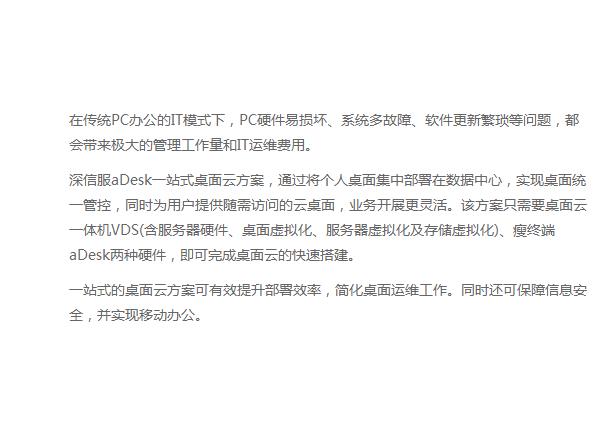 在传统PC办公的IT模式下，PC硬件易损坏、系统多故障、软件更新繁琐等问题，都会带来极大的管理工作量和IT运维费用。

深信服aDesk一站式桌面云方案，通过将个人桌面集中部署在数据中心，实现桌面统一管控，同时为用户提供随需访问的云桌面，业务开展更灵活。该方案只需要桌面云一体机VDS(含服务器硬件、桌面虚拟化、服务器虚拟化及存储虚拟化)、瘦终端aDesk两种硬件，即可完成桌面云的快速搭建。

一站式的桌面云方案可有效提升部署效率，简化桌面运维工作。同时还可保障信息安全，并实现移动办公。